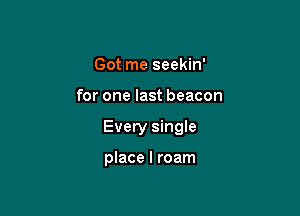 Got me seekin'

for one last beacon

Every single

place I roam